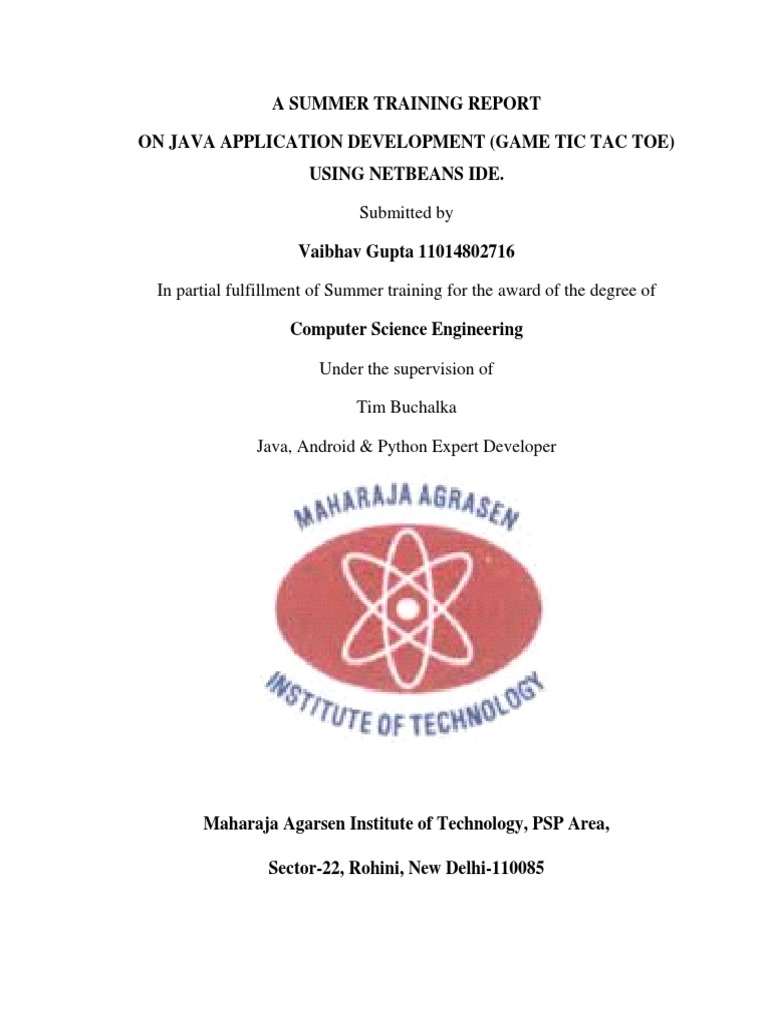 A SUMMER TRAINING REPORT

ON JAVA APPLICATION DEVELOPMENT (GAME TIC TAC TOE) USING NETBEANS IDE.

Submitted by

Vaibhav Gupta 11014802716

In partial fulfillment of Summer training for the award of the degree of

Computer Science Engineering

Under the supervision of

Tim Buchalka

Java, Android & Python Expert Developer

MAHARAJA AGRASEN

INSTITUTE OF TECHNOLOGY

Maharaja Agarsen Institute of Technology, PSP Area,

Sector-22, Rohini, New Delhi-110085